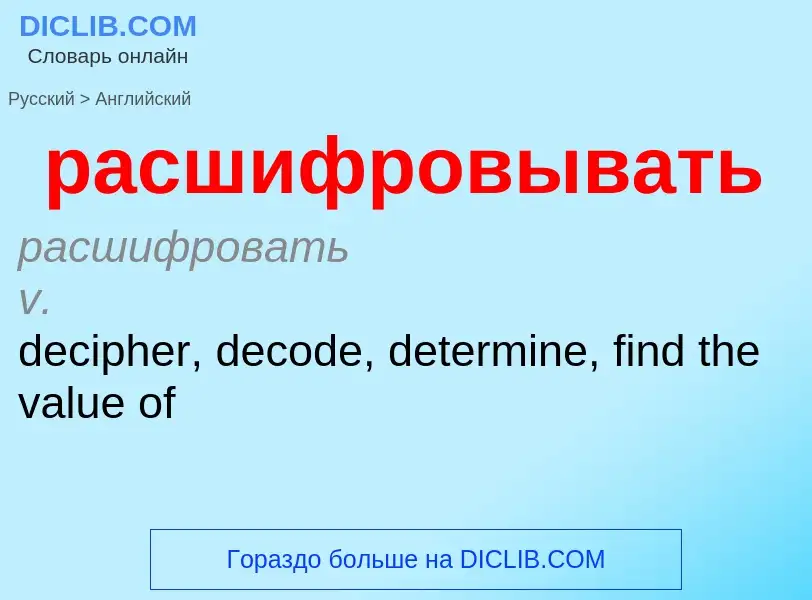 DICLIB.COM
Словарь онлайн

Русский > Английский

расшифровывать

расшифровать
v.
decipher, decode, determine, find the value of

Гораздо больше на DICLIB.COM